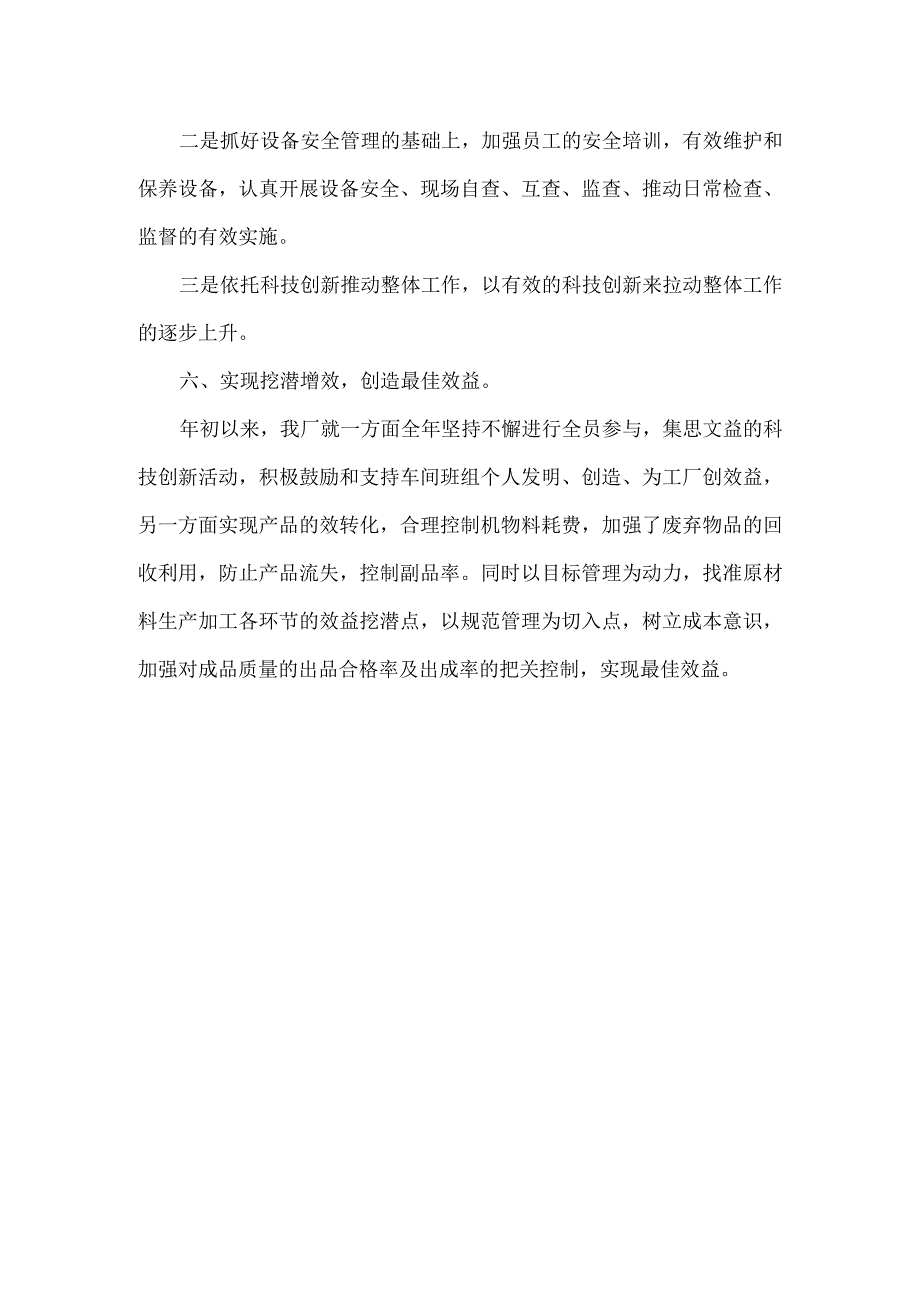 二是抓好设备安全管理的基础上，加强员工的安全培训，有效维护和保养设备，认真开展设备安全、现场自查、互查、监查、推动日常检查、监督的有效实施。

三是依托科技创新推动整体工作，以有效的科技创新来拉动整体工作的逐步上升。

六、实现挖潜增效，创造最佳效益。

年初以来，我厂就一方面全年坚持不懈进行全员参与，集思文益的科技创新活动，积极鼓励和支持车间班组个人发明、创造、为工厂创效益，另一方面实现产品的效转化，合理控制机物料耗费，加强了废弃物品的回收利用，防止产品流失，控制副品率。同时以目标管理为动力，找准原材料生产加工各环节的效益挖潜点，以规范管理为切入点，树立成本意识，加强对成品质量的出品合格率及出成率的把关控制，实现最佳效益。